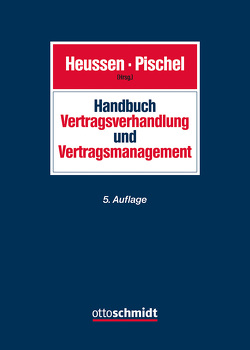 Heussen · Pischel
(Hrsg.)

Handbuch
Vertragsverhandlung
und
Vertragsmanagement

5. Auflage

ottoschmidt